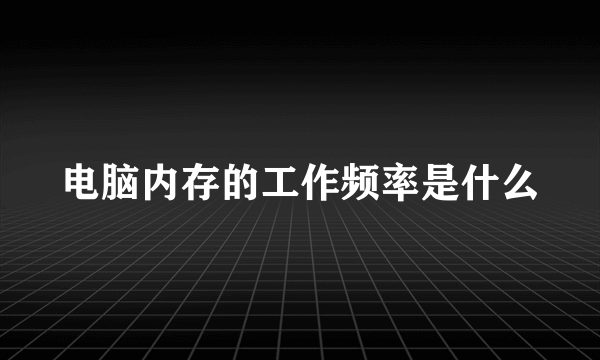 电脑内存的工作频率是什么